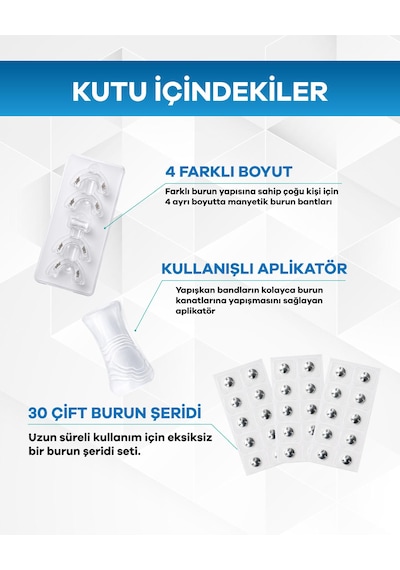 KUTU İÇİNDEKİLER

4 FARKLI BOYUT

Farklı burun yapısına sahip çoğu kişi için 4 ayrı boyutta manyetik burun bantları

KULLANIŞLI APLİKATÖR

Yapışkan bandların kolayca burun kanatlarına yapışmasını sağlayan aplikatör

30 ÇİFT BURUN ŞERİDİ

Uzun süreli kullanım için eksiksiz bir burun şeridi seti.